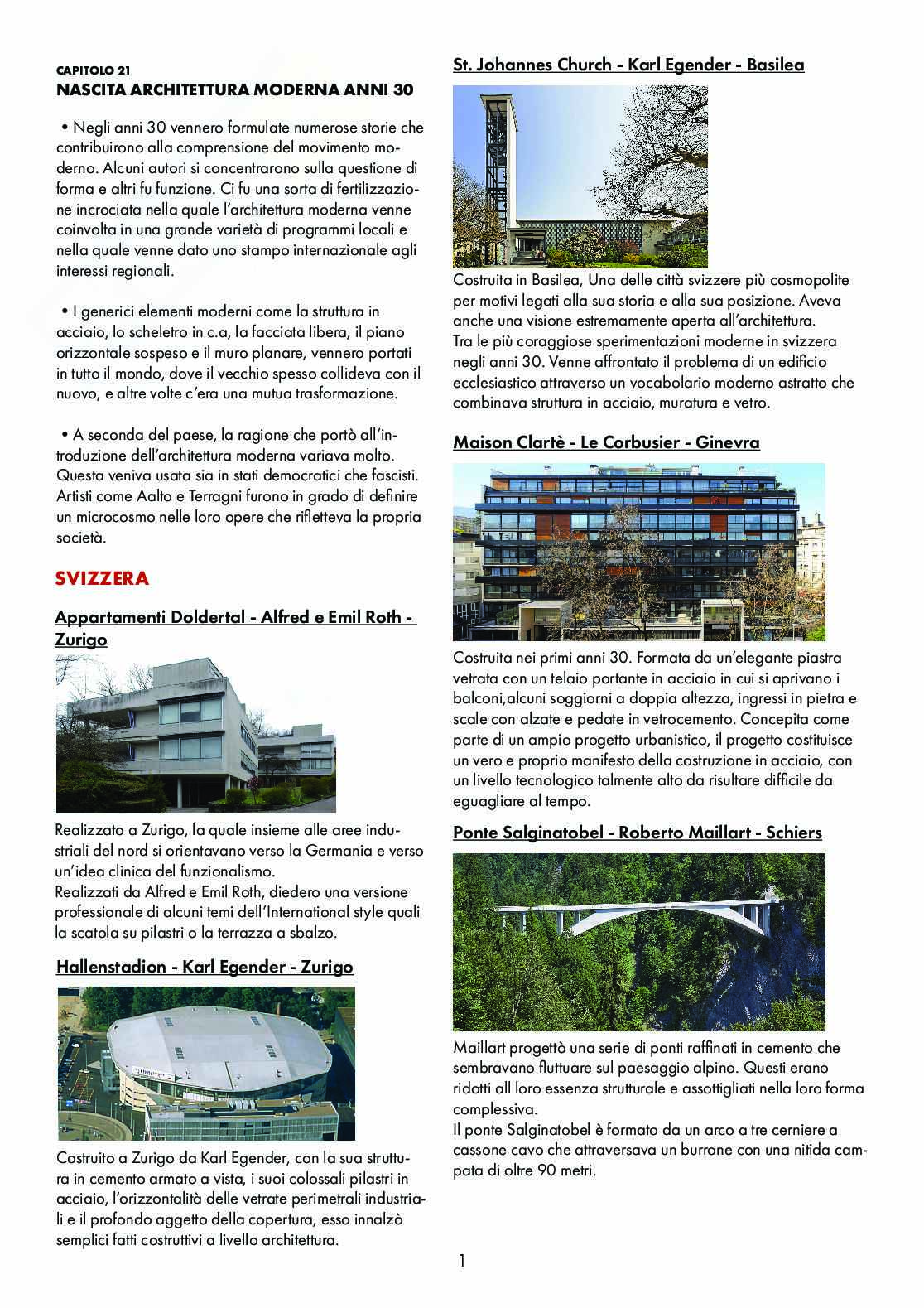 CAPITOLO 21
NASCITA ARCHITETTURA MODERNA ANNI 30

• Negli anni 30 vennero formulate numerose storie che contribuirono alla comprensione del movimento moderno. Alcuni autori si concentrarono sulla questione di forma e altri fu funzione. Ci fu una sorta di fertilizzazione incrociata nella quale l'architettura moderna venne coinvolta in una grande varietà di programmi locali e nella quale venne dato uno stampo internazionale agli interessi regionali.

• I generici elementi moderni come la struttura in acciaio, lo scheletro in c.a, la facciata libera, il piano orizzontale sospeso e il muro planare, vennero portati in tutto il mondo, dove il vecchio spesso collideva con il nuovo, e altre volte c'era una mutua trasformazione.

• A seconda del paese, la ragione che portò all'introduzione dell'architettura moderna variava molto. Questa veniva usata sia in stati democratici che fascisti. Artisti come Aalto e Terragni furono in grado di definire un microcosmo nelle loro opere che rifletteva la propria società.

SVIZZERA

Appartamenti Doldertal - Alfred e Emil Roth - Zurigo

Realizzato a Zurigo, la quale insieme alle aree industriali del nord si orientavano verso la Germania e verso un'idea clinica del funzionalismo.
Realizzati da Alfred e Emil Roth, diedero una versione professionale di alcuni temi dell'International style quali la scatola su pilastri o la terrazza a sbalzo.

Hallenstadion - Karl Egender - Zurigo

Costruito a Zurigo da Karl Egender, con la sua struttura in cemento armato a vista, i suoi colossali pilastri in acciaio, l'orizzontalità delle vetrate perimetrali industriali e il profondo aggetto della copertura, esso innalzò semplici fatti costruttivi a livello architettura.

St. Johannes Church - Karl Egender - Basilea

Costruita in Basilea, Una delle città svizzere più cosmopolite per motivi legati alla sua storia e alla sua posizione. Aveva anche una visione estremamente aperta all'architettura.
Tra le più coraggiose sperimentazioni moderne in svizzera negli anni 30. Venne affrontato il problema di un edificio ecclesiastico attraverso un vocabolario moderno astratto che combinava struttura in acciaio, muratura e vetro.

Maison Clartè - Le Corbusier - Ginevra

Costruita nei primi anni 30. Formata da un'elegante piastra vetrata con un telaio portante in acciaio in cui si aprivano i balconi,alcuni soggiorni a doppia altezza, ingressi in pietra e scale con alzate e pedate in vetrocemento. Concepita come parte di un ampio progetto urbanistico, il progetto costituisce un vero e proprio manifesto della costruzione in acciaio, con un livello tecnologico talmente alto da risultare difficile da eguagliare al tempo.

Ponte Salginatobel - Roberto Maillart - Schiers

Maillart progettò una serie di ponti raffinati in cemento che sembravano fluttuare sul paesaggio alpino. Questi erano ridotti all loro essenza strutturale e assottigliati nella loro forma complessiva.
Il ponte Salginatobel è formato da un arco a tre cerniere a cassone cavo che attraversava un burrone con una nitida campata di oltre 90 metri.

1